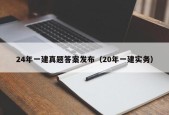 24年一建真题答案发布（20年一建实务）